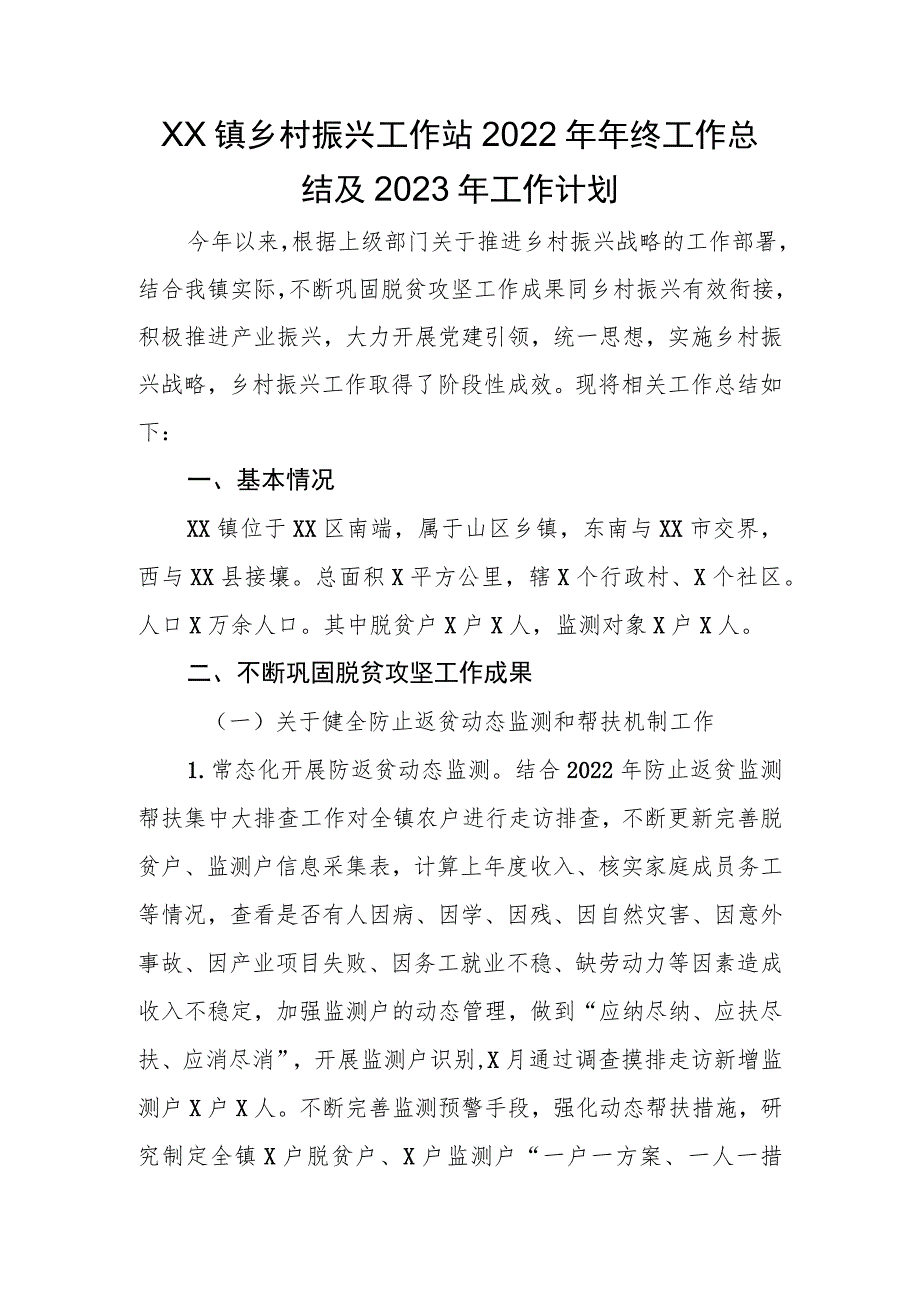 XX镇乡村振兴工作站2022年年终工作总结及2023年工作计划

今年以来,根据上级部门关于推进乡村振兴战略的工作部署,结合我镇实际,不断巩固脱贫攻坚工作成果同乡村振兴有效衔接,积极推进产业振兴，大力开展党建引领，统一思想，实施乡村振兴战略，乡村振兴工作取得了阶段性成效。现将相关工作总结如下：

一、基本情况

XX镇位于XX区南端，属于山区乡镇，东南与XX市交界，西与XX县接壤。总面积X平方公里，辖X个行政村、X个社区。人口X万余人口。其中脱贫户X户X人，监测对象X户X人。

二、不断巩固脱贫攻坚工作成果

（一）关于健全防止返贫动态监测和帮扶机制工作

1.常态化开展防返贫动态监测。结合2022年防止返贫监测帮扶集中大排查工作对全镇农户进行走访排查，不断更新完善脱贫户、监测户信息采集表，计算上年度收入、核实家庭成员务工等情况，查看是否有人因病、因学、因残、因自然灾害、因意外事故、因产业项目失败、因务工就业不稳、缺劳动力等因素造成收入不稳定，加强监测户的动态管理，做到“应纳尽纳、应扶尽扶、应消尽消”，开展监测户识别,X月通过调查摸排走访新增监测户X户X人。不断完善监测预警手段，强化动态帮扶措施，研究制定全镇X户脱贫户、X户监测户“一户一方案、一人一措